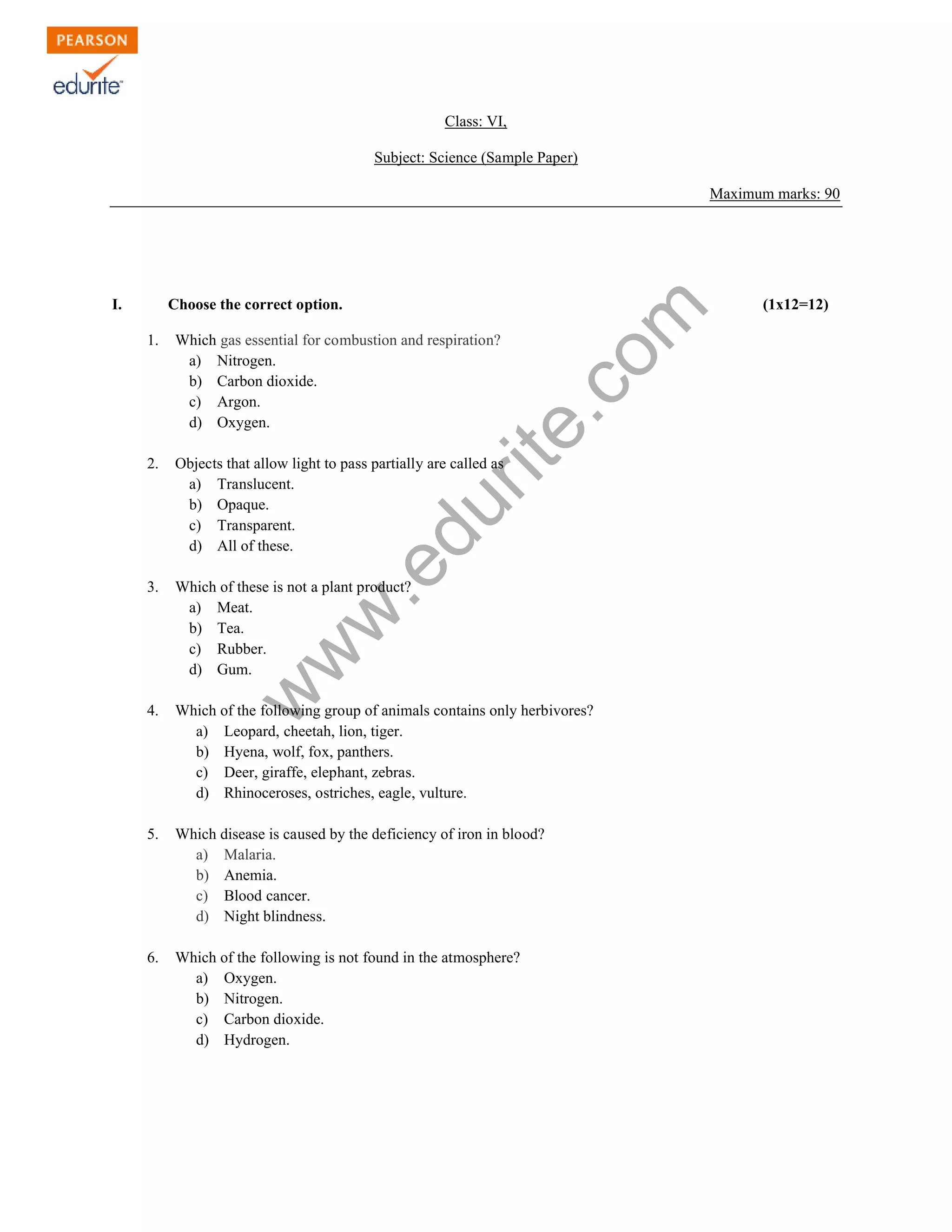 PEARSON
edurite

Class: VI,

Subject: Science (Sample Paper)

Maximum marks: 90

www.edurite.com

I. Choose the correct option. (1x12=12)

1. Which gas essential for combustion and respiration?
a) Nitrogen.
b) Carbon dioxide.
c) Argon.
d) Oxygen.

2. Objects that allow light to pass partially are called as
a) Translucent.
b) Opaque.
c) Transparent.
d) All of these.

3. Which of these is not a plant product?
a) Meat.
b) Tea.
c) Rubber.
d) Gum.

4. Which of the following group of animals contains only herbivores?
a) Leopard, cheetah, lion, tiger.
b) Hyena, wolf, fox, panthers.
c) Deer, giraffe, elephant, zebras.
d) Rhinoceroses, ostriches, eagle, vulture.

5. Which disease is caused by the deficiency of iron in blood?
a) Malaria.
b) Anemia.
c) Blood cancer.
d) Night blindness.

6. Which of the following is not found in the atmosphere?
a) Oxygen.
b) Nitrogen.
c) Carbon dioxide.
d) Hydrogen.